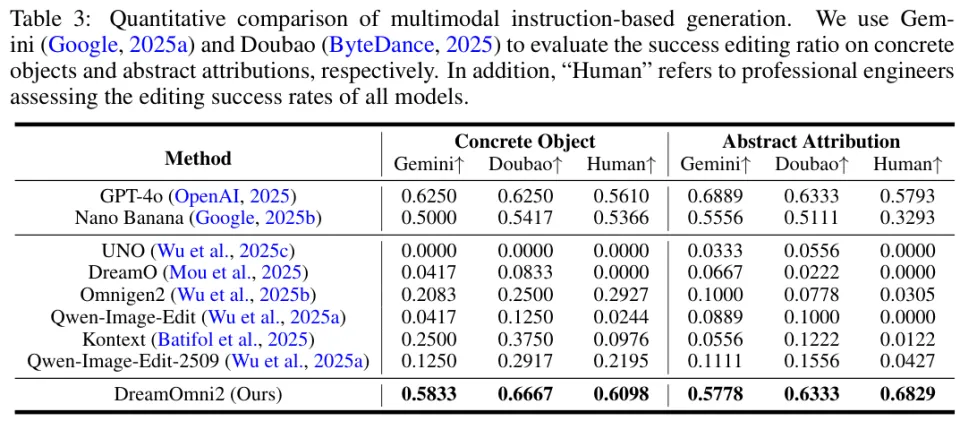 Table 3: Quantitative comparison of multimodal instruction-based generation. We use Gemini (Google, 2025a) and Doubao (ByteDance, 2025) to evaluate the success editing ratio on concrete objects and abstract attributions, respectively. In addition, "Human" refers to professional engineers assessing the editing success rates of all models.

| Method | Concrete Object Gemini↑ | Concrete Object Doubao↑ | Concrete Object Human↑ | Abstract Attribution Gemini↑ | Abstract Attribution Doubao↑ | Abstract Attribution Human↑ |
|---|---|---|---|---|---|---|
| GPT-4o (OpenAI, 2025) | 0.6250 | 0.6250 | 0.5610 | 0.6889 | 0.6333 | 0.5793 |
| Nano Banana (Google, 2025b) | 0.5000 | 0.5417 | 0.5366 | 0.5556 | 0.5111 | 0.3293 |
| UNO (Wu et al., 2025c) | 0.0000 | 0.0000 | 0.0000 | 0.0333 | 0.0556 | 0.0000 |
| DreamO (Mou et al., 2025) | 0.0417 | 0.0833 | 0.0000 | 0.0667 | 0.0222 | 0.0000 |
| Omnigen2 (Wu et al., 2025b) | 0.2083 | 0.2500 | 0.2927 | 0.1000 | 0.0778 | 0.0305 |
| Qwen-Image-Edit (Wu et al., 2025a) | 0.0417 | 0.1250 | 0.0244 | 0.0889 | 0.1000 | 0.0000 |
| Kontext (Batifol et al., 2025) | 0.2500 | 0.3750 | 0.0976 | 0.0556 | 0.1222 | 0.0122 |
| Qwen-Image-Edit-2509 (Wu et al., 2025a) | 0.1250 | 0.2917 | 0.2195 | 0.1111 | 0.1556 | 0.0427 |
| DreamOmni2 (Ours) | **0.5833** | **0.6667** | **0.6098** | **0.5778** | **0.6333** | **0.6829** |